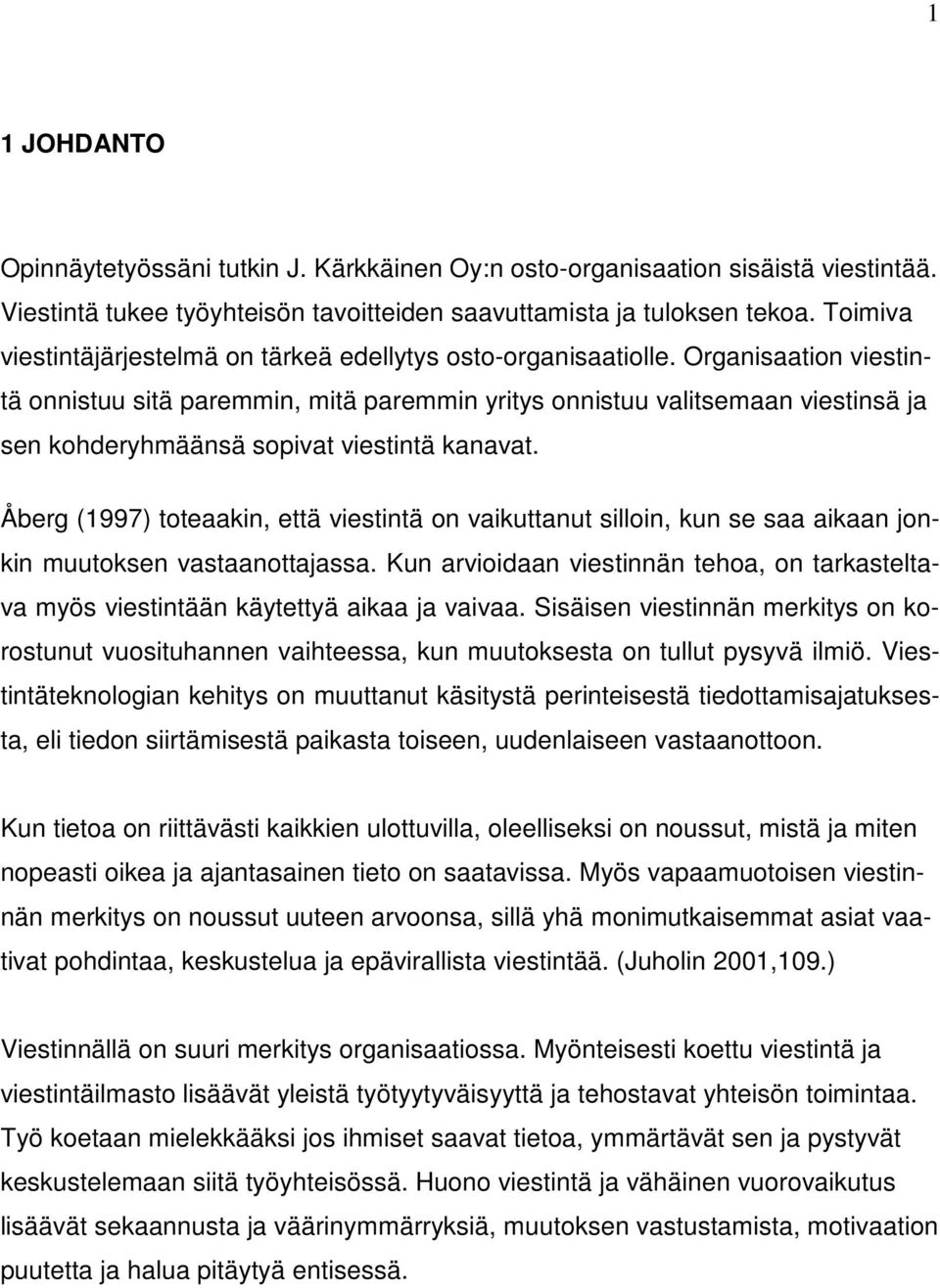 1

1 JOHDANTO

Opinnäytetyössäni tutkin J. Kärkkäinen Oy:n osto-organisaation sisäistä viestintää. Viestintä tukee työyhteisön tavoitteiden saavuttamista ja tuloksen tekoa. Toimiva viestintäjärjestelmä on tärkeä edellytys osto-organisaatiolle. Organisaation viestintä onnistuu sitä paremmin, mitä paremmin yritys onnistuu valitsemaan viestinsä ja sen kohderyhmäänsä sopivat viestintä kanavat.

Åberg (1997) toteaakin, että viestintä on vaikuttanut silloin, kun se saa aikaan jonkin muutoksen vastaanottajassa. Kun arvioidaan viestinnän tehoa, on tarkasteltava myös viestintään käytettyä aikaa ja vaivaa. Sisäisen viestinnän merkitys on korostunut vuosituhannen vaihteessa, kun muutoksesta on tullut pysyvä ilmiö. Viestintäteknologian kehitys on muuttanut käsitystä perinteisestä tiedottamisajatuksesta, eli tiedon siirtämisestä paikasta toiseen, uudenlaiseen vastaanottoon.

Kun tietoa on riittävästi kaikkien ulottuvilla, oleelliseksi on noussut, mistä ja miten nopeasti oikea ja ajantasainen tieto on saatavissa. Myös vapaamuotoisen viestinnän merkitys on noussut uuteen arvoonsa, sillä yhä monimutkaisemmat asiat vaativat pohdintaa, keskustelua ja epävirallista viestintää. (Juholin 2001,109.)

Viestinnällä on suuri merkitys organisaatiossa. Myönteisesti koettu viestintä ja viestintäilmasto lisäävät yleistä työtyytyväisyyttä ja tehostavat yhteisön toimintaa. Työ koetaan mielekkääksi jos ihmiset saavat tietoa, ymmärtävät sen ja pystyvät keskustelemaan siitä työyhteisössä. Huono viestintä ja vähäinen vuorovaikutus lisäävät sekaannusta ja väärinymmärryksiä, muutoksen vastustamista, motivaation puutetta ja halua pitäytyä entisessä.